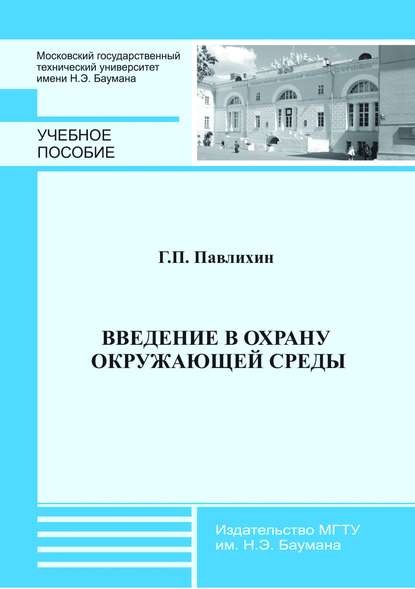 Московский государственный технический университет имени Н.Э. Баумана

УЧЕБНОЕ ПОСОБИЕ

Г.П. Павлихин

ВВЕДЕНИЕ В ОХРАНУ ОКРУЖАЮЩЕЙ СРЕДЫ

Издательство МГТУ им. Н.Э. Баумана